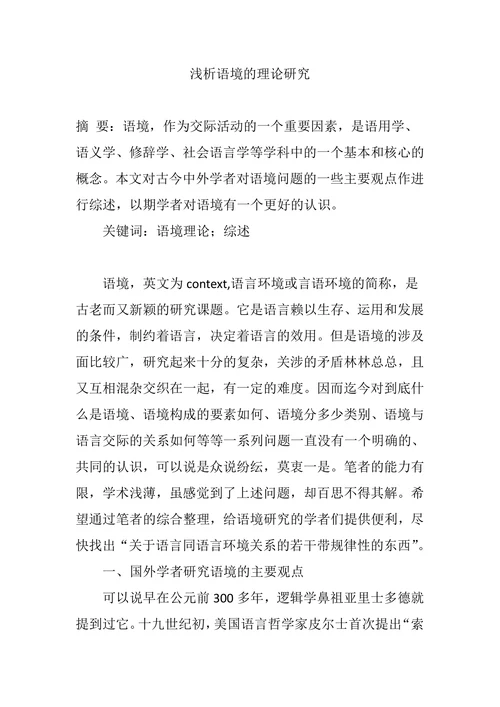 浅析语境的理论研究

摘 要：语境，作为交际活动的一个重要因素，是语用学、语义学、修辞学、社会语言学等学科中的一个基本和核心的概念。本文对古今中外学者对语境问题的一些主要观点作进行综述，以期学者对语境有一个更好的认识。

关键词：语境理论；综述

语境，英文为 context,语言环境或言语环境的简称，是古老而又新颖的研究课题。它是语言赖以生存、运用和发展的条件，制约着语言，决定着语言的效用。但是语境的涉及面比较广，研究起来十分的复杂，关涉的矛盾林林总总，且又互相混杂交织在一起，有一定的难度。因而迄今对到底什么是语境、语境构成的要素如何、语境分多少类别、语境与语言交际的关系如何等等一系列问题一直没有一个明确的、共同的认识，可以说是众说纷纭，莫衷一是。笔者的能力有限，学术浅薄，虽感觉到了上述问题，却百思不得其解。希望通过笔者的综合整理，给语境研究的学者们提供便利，尽快找出“关于语言同语言环境关系的若干带规律性的东西”。

一、国外学者研究语境的主要观点

可以说早在公元前 300 多年，逻辑学鼻祖亚里士多德就提到过它。十九世纪初，美国语言哲学家皮尔士首次提出“索